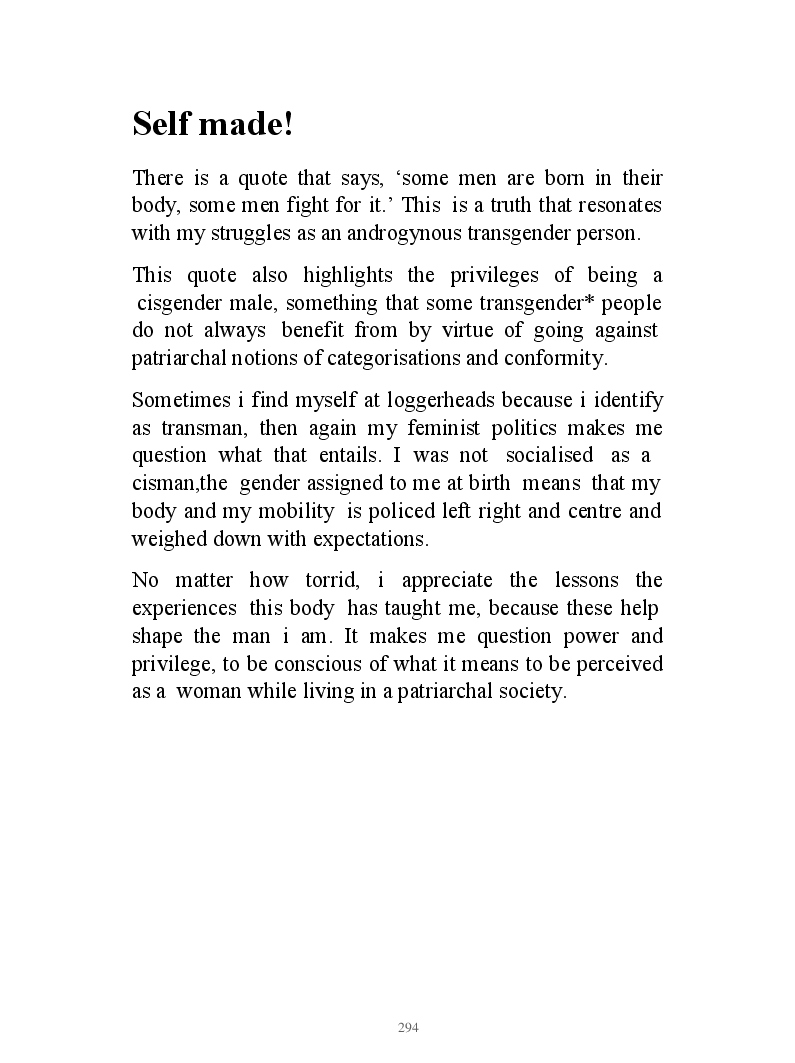 Self made!

There is a quote that says, ‘some men are born in their body, some men fight for it.’ This is a truth that resonates with my struggles as an androgynous transgender person.

This quote also highlights the privileges of being a cisgender male, something that some transgender* people do not always benefit from by virtue of going against patriarchal notions of categorisations and conformity.

Sometimes i find myself at loggerheads because i identify as transman, then again my feminist politics makes me question what that entails. I was not socialised as a cisman,the gender assigned to me at birth means that my body and my mobility is policed left right and centre and weighed down with expectations.

No matter how torrid, i appreciate the lessons the experiences this body has taught me, because these help shape the man i am. It makes me question power and privilege, to be conscious of what it means to be perceived as a woman while living in a patriarchal society.

294